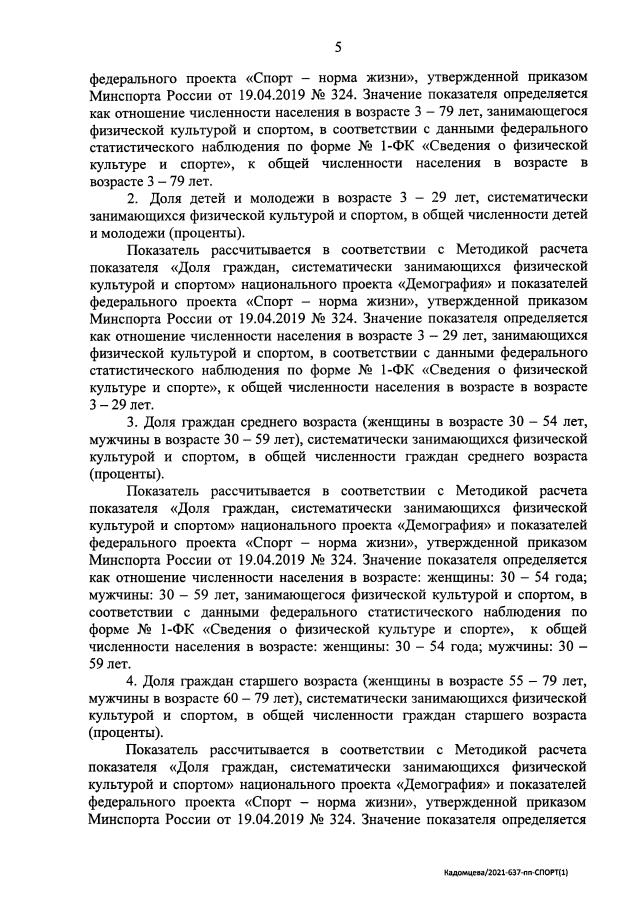 5

федерального проекта «Спорт – норма жизни», утвержденной приказом Минспорта России от 19.04.2019 № 324. Значение показателя определяется как отношение численности населения в возрасте 3 – 79 лет, занимающегося физической культурой и спортом, в соответствии с данными федерального статистического наблюдения по форме № 1-ФК «Сведения о физической культуре и спорте», к общей численности населения в возрасте в возрасте 3 – 79 лет.

2. Доля детей и молодежи в возрасте 3 – 29 лет, систематически занимающихся физической культурой и спортом, в общей численности детей и молодежи (проценты).

Показатель рассчитывается в соответствии с Методикой расчета показателя «Доля граждан, систематически занимающихся физической культурой и спортом» национального проекта «Демография» и показателей федерального проекта «Спорт – норма жизни», утвержденной приказом Минспорта России от 19.04.2019 № 324. Значение показателя определяется как отношение численности населения в возрасте 3 – 29 лет, занимающихся физической культурой и спортом, в соответствии с данными федерального статистического наблюдения по форме № 1-ФК «Сведения о физической культуре и спорте», к общей численности населения в возрасте в возрасте 3 – 29 лет.

3. Доля граждан среднего возраста (женщины в возрасте 30 – 54 лет, мужчины в возрасте 30 – 59 лет), систематически занимающихся физической культурой и спортом, в общей численности граждан среднего возраста (проценты).

Показатель рассчитывается в соответствии с Методикой расчета показателя «Доля граждан, систематически занимающихся физической культурой и спортом» национального проекта «Демография» и показателей федерального проекта «Спорт – норма жизни», утвержденной приказом Минспорта России от 19.04.2019 № 324. Значение показателя определяется как отношение численности населения в возрасте: женщины: 30 – 54 года; мужчины: 30 – 59 лет, занимающегося физической культурой и спортом, в соответствии с данными федерального статистического наблюдения по форме № 1-ФК «Сведения о физической культуре и спорте», к общей численности населения в возрасте: женщины: 30 – 54 года; мужчины: 30 – 59 лет.

4. Доля граждан старшего возраста (женщины в возрасте 55 – 79 лет, мужчины в возрасте 60 – 79 лет), систематически занимающихся физической культурой и спортом, в общей численности граждан старшего возраста (проценты).

Показатель рассчитывается в соответствии с Методикой расчета показателя «Доля граждан, систематически занимающихся физической культурой и спортом» национального проекта «Демография» и показателей федерального проекта «Спорт – норма жизни», утвержденной приказом Минспорта России от 19.04.2019 № 324. Значение показателя определяется

Кадомцева/2021-637-пп-СПОРТ(1)